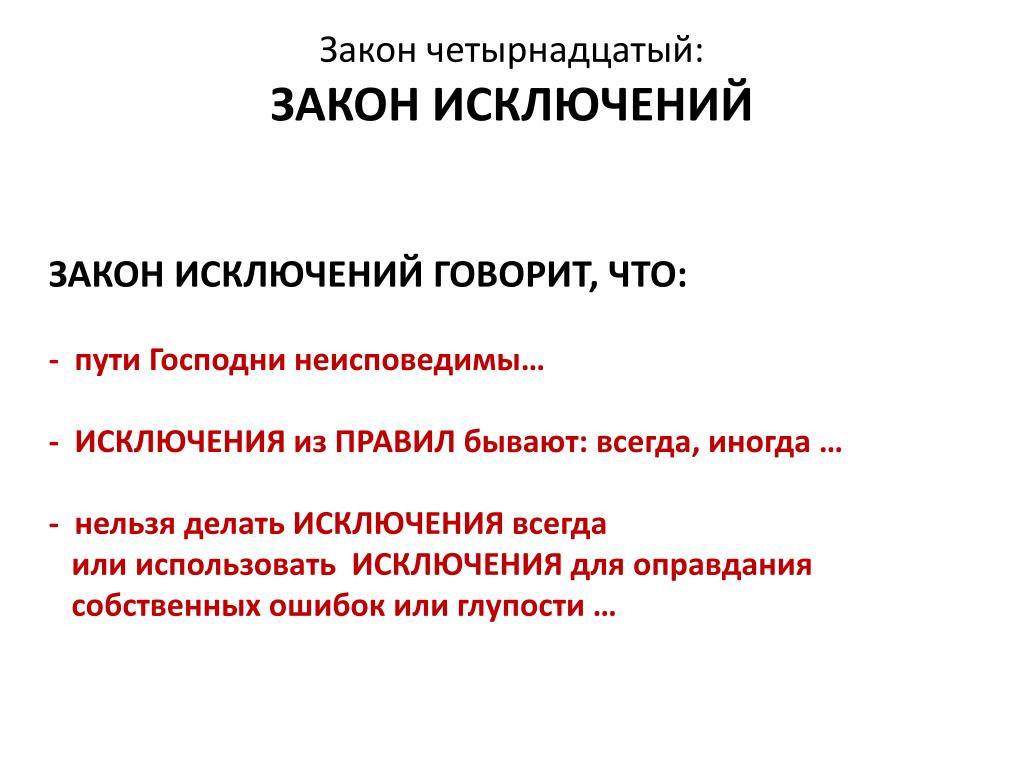 Закон четырнадцатый:
ЗАКОН ИСКЛЮЧЕНИЙ

ЗАКОН ИСКЛЮЧЕНИЙ ГОВОРИТ, ЧТО:

- пути Господни неисповедимы…

- ИСКЛЮЧЕНИЯ из ПРАВИЛ бывают: всегда, иногда …

- нельзя делать ИСКЛЮЧЕНИЯ всегда или использовать ИСКЛЮЧЕНИЯ для оправдания собственных ошибок или глупости …